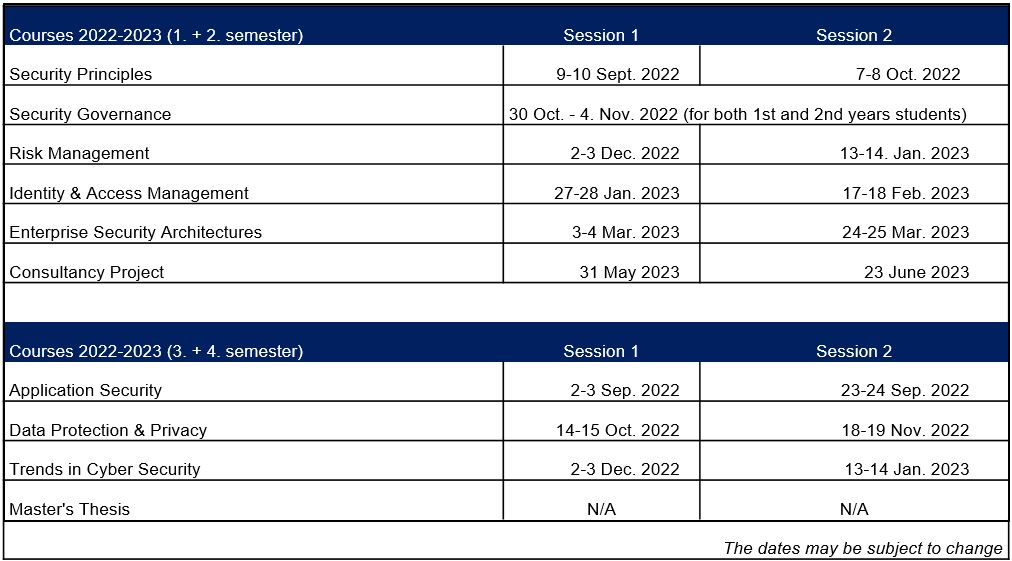 | Courses 2022-2023 (1. + 2. semester) | Session 1 | Session 2 |
|---|---|---|
| Security Principles | 9-10 Sept. 2022 | 7-8 Oct. 2022 |
| Security Governance | 30 Oct. - 4. Nov. 2022 (for both 1st and 2nd years students) | |
| Risk Management | 2-3 Dec. 2022 | 13-14. Jan. 2023 |
| Identity & Access Management | 27-28 Jan. 2023 | 17-18 Feb. 2023 |
| Enterprise Security Architectures | 3-4 Mar. 2023 | 24-25 Mar. 2023 |
| Consultancy Project | 31 May 2023 | 23 June 2023 |

| Courses 2022-2023 (3. + 4. semester) | Session 1 | Session 2 |
|---|---|---|
| Application Security | 2-3 Sep. 2022 | 23-24 Sep. 2022 |
| Data Protection & Privacy | 14-15 Oct. 2022 | 18-19 Nov. 2022 |
| Trends in Cyber Security | 2-3 Dec. 2022 | 13-14 Jan. 2023 |
| Master's Thesis | N/A | N/A |

The dates may be subject to change